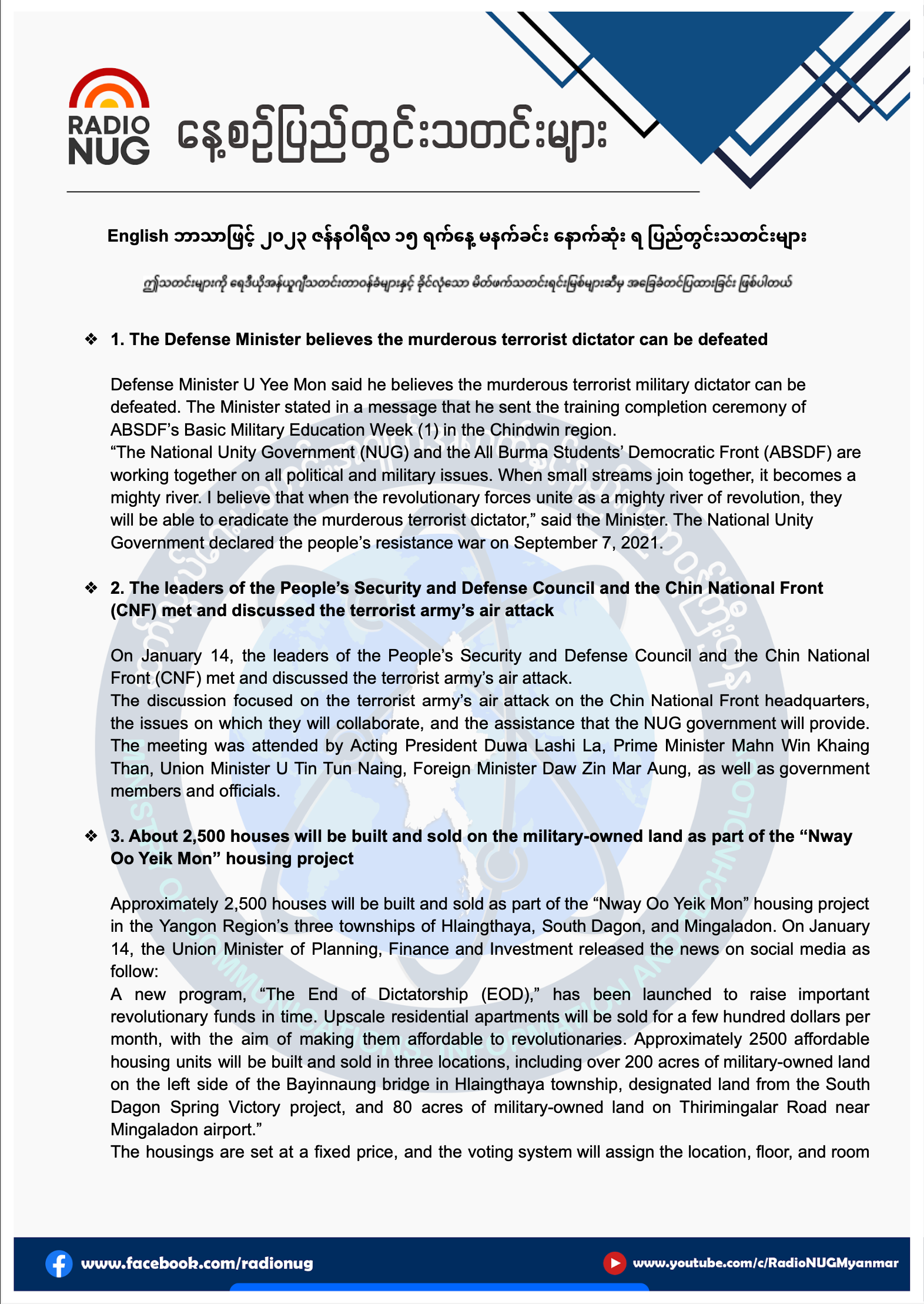 RADIO NUG

နေ့စဉ်ပြည်တွင်းသတင်းများ

English ဘာသာဖြင့် ၂၀၂၃ ဇန်နဝါရီလ ၁၅ ရက်နေ့ မနက်ခင်း နောက်ဆုံး ရ ပြည်တွင်းသတင်းများ

ဤသတင်းများကို ရေဒီယိုအန်ယူဂျီသတင်းတာဝန်ခံများနှင့် ခိုင်လုံသော မိတ်ဖက်သတင်းရင်းမြစ်များဆီမှ အခြေခံတင်ပြထားခြင်း ဖြစ်ပါတယ်

❖ 1. The Defense Minister believes the murderous terrorist dictator can be defeated

Defense Minister U Yee Mon said he believes the murderous terrorist military dictator can be defeated. The Minister stated in a message that he sent the training completion ceremony of ABSDF's Basic Military Education Week (1) in the Chindwin region.
"The National Unity Government (NUG) and the All Burma Students' Democratic Front (ABSDF) are working together on all political and military issues. When small streams join together, it becomes a mighty river. I believe that when the revolutionary forces unite as a mighty river of revolution, they will be able to eradicate the murderous terrorist dictator," said the Minister. The National Unity Government declared the people's resistance war on September 7, 2021.

❖ 2. The leaders of the People's Security and Defense Council and the Chin National Front (CNF) met and discussed the terrorist army's air attack

On January 14, the leaders of the People's Security and Defense Council and the Chin National Front (CNF) met and discussed the terrorist army's air attack.
The discussion focused on the terrorist army's air attack on the Chin National Front headquarters, the issues on which they will collaborate, and the assistance that the NUG government will provide.
The meeting was attended by Acting President Duwa Lashi La, Prime Minister Mahn Win Khaing Than, Union Minister U Tin Tun Naing, Foreign Minister Daw Zin Mar Aung, as well as government members and officials.

❖ 3. About 2,500 houses will be built and sold on the military-owned land as part of the "Nway Oo Yeik Mon" housing project

Approximately 2,500 houses will be built and sold as part of the "Nway Oo Yeik Mon" housing project in the Yangon Region's three townships of Hlaingthaya, South Dagon, and Mingaladon. On January 14, the Union Minister of Planning, Finance and Investment released the news on social media as follow:
A new program, "The End of Dictatorship (EOD)," has been launched to raise important revolutionary funds in time. Upscale residential apartments will be sold for a few hundred dollars per month, with the aim of making them affordable to revolutionaries. Approximately 2500 affordable housing units will be built and sold in three locations, including over 200 acres of military-owned land on the left side of the Bayinnaung bridge in Hlaingthaya township, designated land from the South Dagon Spring Victory project, and 80 acres of military-owned land on Thirimingalar Road near Mingaladon airport."
The housings are set at a fixed price, and the voting system will assign the location, floor, and room

www.facebook.com/radionug
www.youtube.com/c/RadioNUGMyanmar